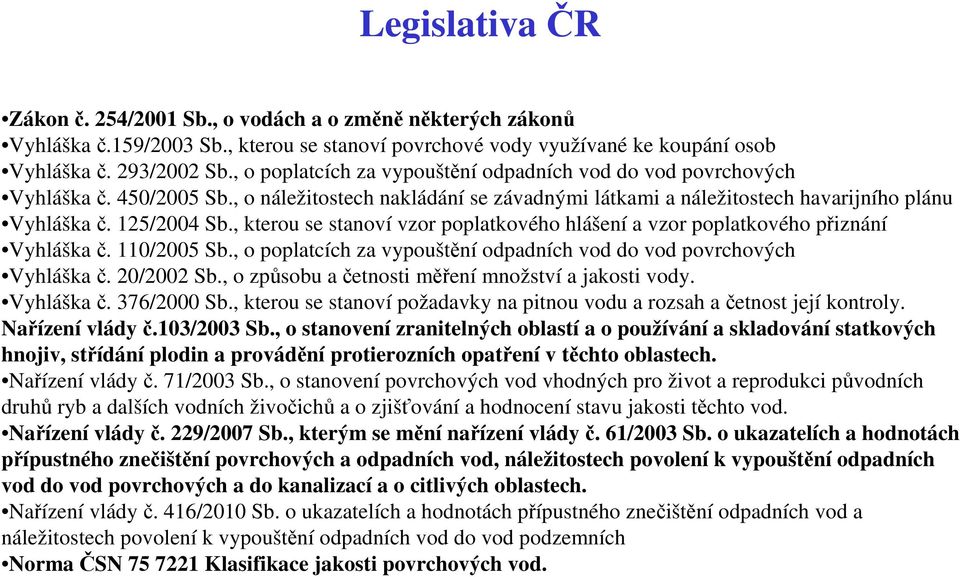 Legislativa ČR

•Zákon č. 254/2001 Sb., o vodách a o změně některých zákonů
•Vyhláška č.159/2003 Sb., kterou se stanoví povrchové vody využívané ke koupání osob
•Vyhláška č. 293/2002 Sb., o poplatcích za vypouštění odpadních vod do vod povrchových
•Vyhláška č. 450/2005 Sb., o náležitostech nakládání se závadnými látkami a náležitostech havarijního plánu
•Vyhláška č. 125/2004 Sb., kterou se stanoví vzor poplatkového hlášení a vzor poplatkového přiznání
•Vyhláška č. 110/2005 Sb., o poplatcích za vypouštění odpadních vod do vod povrchových
•Vyhláška č. 20/2002 Sb., o způsobu a četnosti měření množství a jakosti vody.
•Vyhláška č. 376/2000 Sb., kterou se stanoví požadavky na pitnou vodu a rozsah a četnost její kontroly.
Nařízení vlády č.103/2003 Sb., o stanovení zranitelných oblastí a o používání a skladování statkových hnojiv, střídání plodin a provádění protierozních opatření v těchto oblastech.
•Nařízení vlády č. 71/2003 Sb., o stanovení povrchových vod vhodných pro život a reprodukci původních druhů ryb a dalších vodních živočichů a o zjišťování a hodnocení stavu jakosti těchto vod.
•Nařízení vlády č. 229/2007 Sb., kterým se mění nařízení vlády č. 61/2003 Sb. o ukazatelích a hodnotách přípustného znečištění povrchových a odpadních vod, náležitostech povolení k vypouštění odpadních vod do vod povrchových a do kanalizací a o citlivých oblastech.
•Nařízení vlády č. 416/2010 Sb. o ukazatelích a hodnotách přípustného znečištění odpadních vod a náležitostech povolení k vypouštění odpadních vod do vod podzemních
•Norma ČSN 75 7221 Klasifikace jakosti povrchových vod.